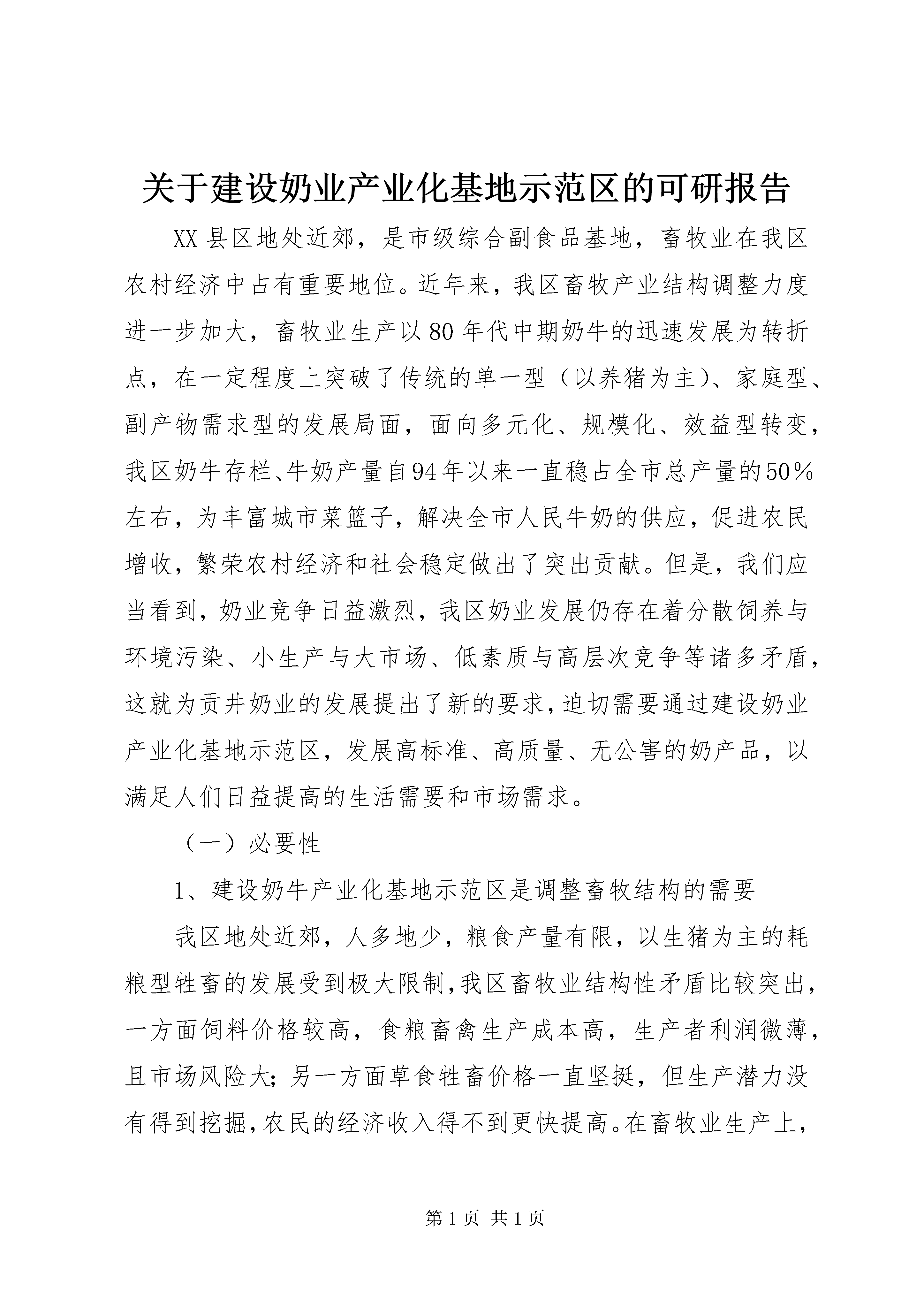 关于建设奶业产业化基地示范区的可研报告

XX县区地处近郊，是市级综合副食品基地，畜牧业在我区农村经济中占有重要地位。近年来，我区畜牧产业结构调整力度进一步加大，畜牧业生产以80年代中期奶牛的迅速发展为转折点，在一定程度上突破了传统的单一型（以养猪为主）、家庭型、副产物需求型的发展局面，面向多元化、规模化、效益型转变，我区奶牛存栏、牛奶产量自94年以来一直稳占全市总产量的50%左右，为丰富城市菜篮子，解决全市人民牛奶的供应，促进农民增收，繁荣农村经济和社会稳定做出了突出贡献。但是，我们应当看到，奶业竞争日益激烈，我区奶业发展仍存在着分散饲养与环境污染、小生产与大市场、低素质与高层次竞争等诸多矛盾，这就为贡井奶业的发展提出了新的要求，迫切需要通过建设奶业产业化基地示范区，发展高标准、高质量、无公害的奶产品，以满足人们日益提高的生活需要和市场需求。

（一）必要性

1、建设奶牛产业化基地示范区是调整畜牧结构的需要

我区地处近郊，人多地少，粮食产量有限，以生猪为主的耗粮型牲畜的发展受到极大限制，我区畜牧业结构性矛盾比较突出，一方面饲料价格较高，食粮畜禽生产成本高，生产者利润微薄，且市场风险大；另一方面草食牲畜价格一直坚挺，但生产潜力没有得到挖掘，农民的经济收入得不到更快提高。在畜牧业生产上，

第1页 共1页